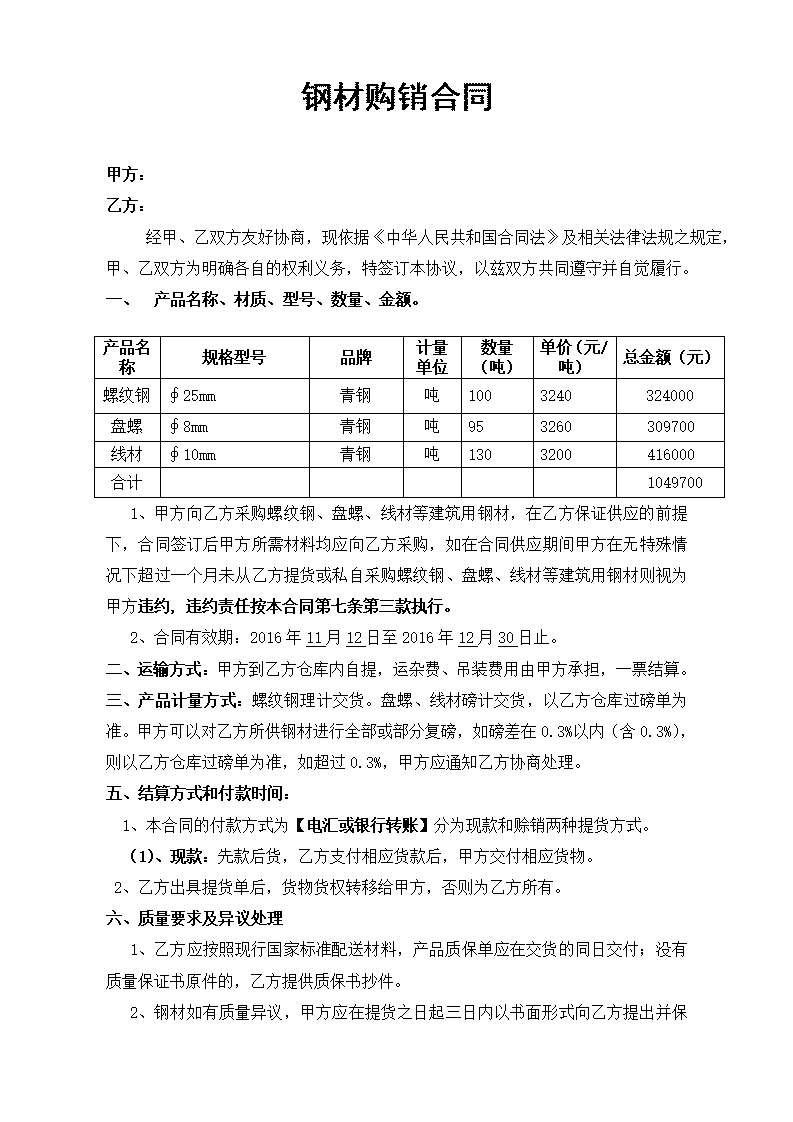 钢材购销合同

甲方：

乙方：

经甲、乙双方友好协商，现依据《中华人民共和国合同法》及相关法律法规之规定，甲、乙双方为明确各自的权利义务，特签订本协议，以兹双方共同遵守并自觉履行。

一、 产品名称、材质、型号、数量、金额。

| 产品名称 | 规格型号 | 品牌 | 计量单位 | 数量（吨） | 单价（元/吨） | 总金额（元） |
|---|---|---|---|---|---|---|
| 螺纹钢 | ∮25mm | 青钢 | 吨 | 100 | 3240 | 324000 |
| 盘螺 | ∮8mm | 青钢 | 吨 | 95 | 3260 | 309700 |
| 线材 | ∮10mm | 青钢 | 吨 | 130 | 3200 | 416000 |
| 合计 | | | | | | 1049700 |

1、甲方向乙方采购螺纹钢、盘螺、线材等建筑用钢材，在乙方保证供应的前提下，合同签订后甲方所需材料均应向乙方采购，如在合同供应期间甲方在无特殊情况下超过一个月未从乙方提货或私自采购螺纹钢、盘螺、线材等建筑用钢材则视为甲方违约，违约责任按本合同第七条第三款执行。

2、合同有效期：2016 年 11 月 12 日至 2016 年 12 月 30 日止。

二、运输方式：甲方到乙方仓库内自提，运杂费、吊装费用由甲方承担，一票结算。

三、产品计量方式：螺纹钢理计交货。盘螺、线材磅计交货，以乙方仓库过磅单为准。甲方可以对乙方所供钢材进行全部或部分复磅，如磅差在 0.3%以内（含 0.3%），则以乙方仓库过磅单为准，如超过 0.3%，甲方应通知乙方协商处理。

五、结算方式和付款时间：

1、本合同的付款方式为【电汇或银行转账】分为现款和赊销两种提货方式。

（1)、现款：先款后货，乙方支付相应货款后，甲方交付相应货物。

2、乙方出具提货单后，货物货权转移给甲方，否则为乙方所有。

六、质量要求及异议处理

1、乙方应按照现行国家标准配送材料，产品质保单应在交货的同日交付；没有质量保证书原件的，乙方提供质保书抄件。

2、钢材如有质量异议，甲方应在提货之日起三日内以书面形式向乙方提出并保